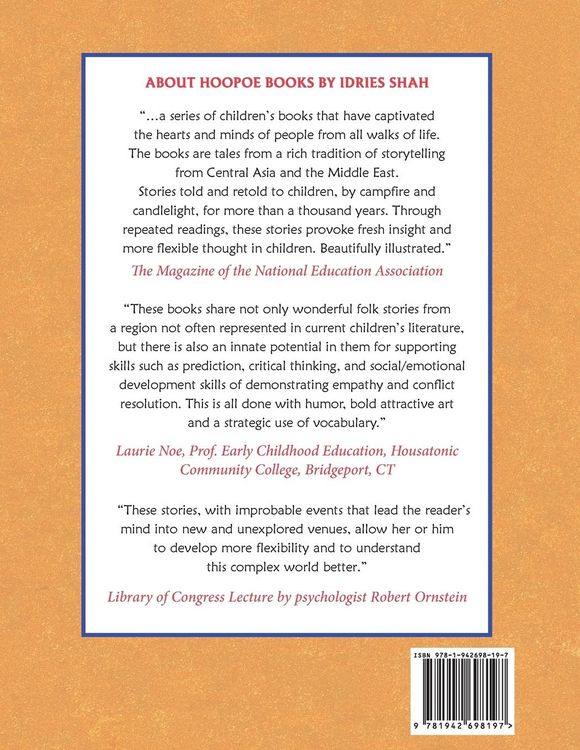 ABOUT HOOPOE BOOKS BY IDRIES SHAH

"...a series of children's books that have captivated the hearts and minds of people from all walks of life. The books are tales from a rich tradition of storytelling from Central Asia and the Middle East. Stories told and retold to children, by campfire and candlelight, for more than a thousand years. Through repeated readings, these stories provoke fresh insight and more flexible thought in children. Beautifully illustrated."

The Magazine of the National Education Association

"These books share not only wonderful folk stories from a region not often represented in current children's literature, but there is also an innate potential in them for supporting skills such as prediction, critical thinking, and social/emotional development skills of demonstrating empathy and conflict resolution. This is all done with humor, bold attractive art and a strategic use of vocabulary."

Laurie Noe, Prof. Early Childhood Education, Housatonic Community College, Bridgeport, CT

"These stories, with improbable events that lead the reader's mind into new and unexplored venues, allow her or him to develop more flexibility and to understand this complex world better."

Library of Congress Lecture by psychologist Robert Ornstein

ISBN 978-1-942698-19-7

9 781942 698197 >